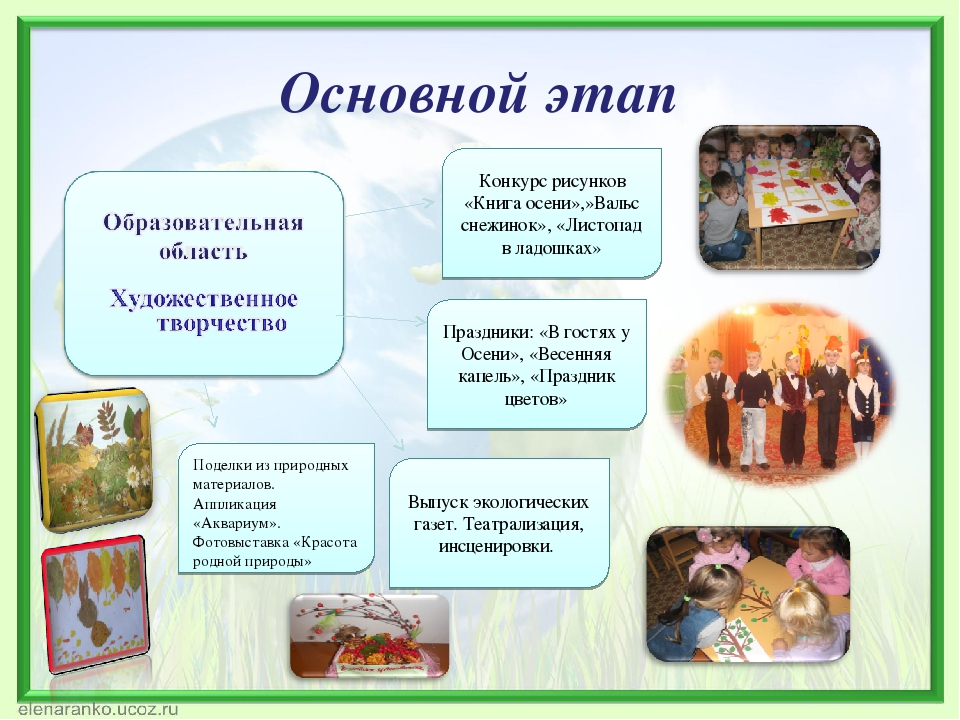 Основной этап

Образовательная область

Художественное творчество

Конкурс рисунков «Книга осени»,»Вальс снежинок», «Листопад в ладошках»

Праздники: «В гостях у Осени», «Весенняя капель», «Праздник цветов»

Поделки из природных материалов. Аппликация «Аквариум». Фотовыставка «Красота родной природы»

Выпуск экологических газет. Театрализация, инсценировки.

elenaranko.ucoz.ru